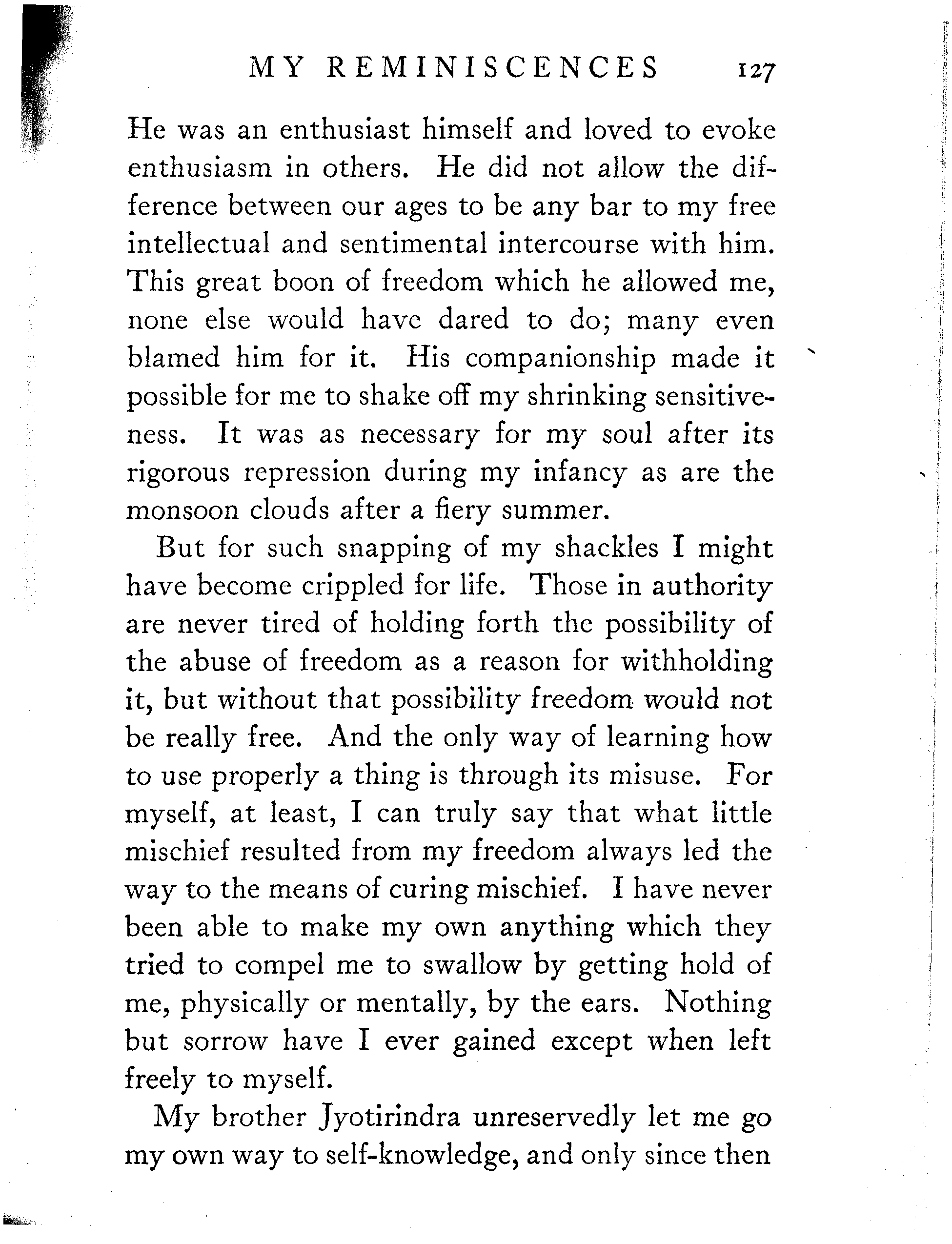 MY REMINISCENCES 127

He was an enthusiast himself and loved to evoke enthusiasm in others. He did not allow the difference between our ages to be any bar to my free intellectual and sentimental intercourse with him. This great boon of freedom which he allowed me, none else would have dared to do; many even blamed him for it. His companionship made it possible for me to shake off my shrinking sensitiveness. It was as necessary for my soul after its rigorous repression during my infancy as are the monsoon clouds after a fiery summer.

But for such snapping of my shackles I might have become crippled for life. Those in authority are never tired of holding forth the possibility of the abuse of freedom as a reason for withholding it, but without that possibility freedom would not be really free. And the only way of learning how to use properly a thing is through its misuse. For myself, at least, I can truly say that what little mischief resulted from my freedom always led the way to the means of curing mischief. I have never been able to make my own anything which they tried to compel me to swallow by getting hold of me, physically or mentally, by the ears. Nothing but sorrow have I ever gained except when left freely to myself.

My brother Jyotirindra unreservedly let me go my own way to self-knowledge, and only since then